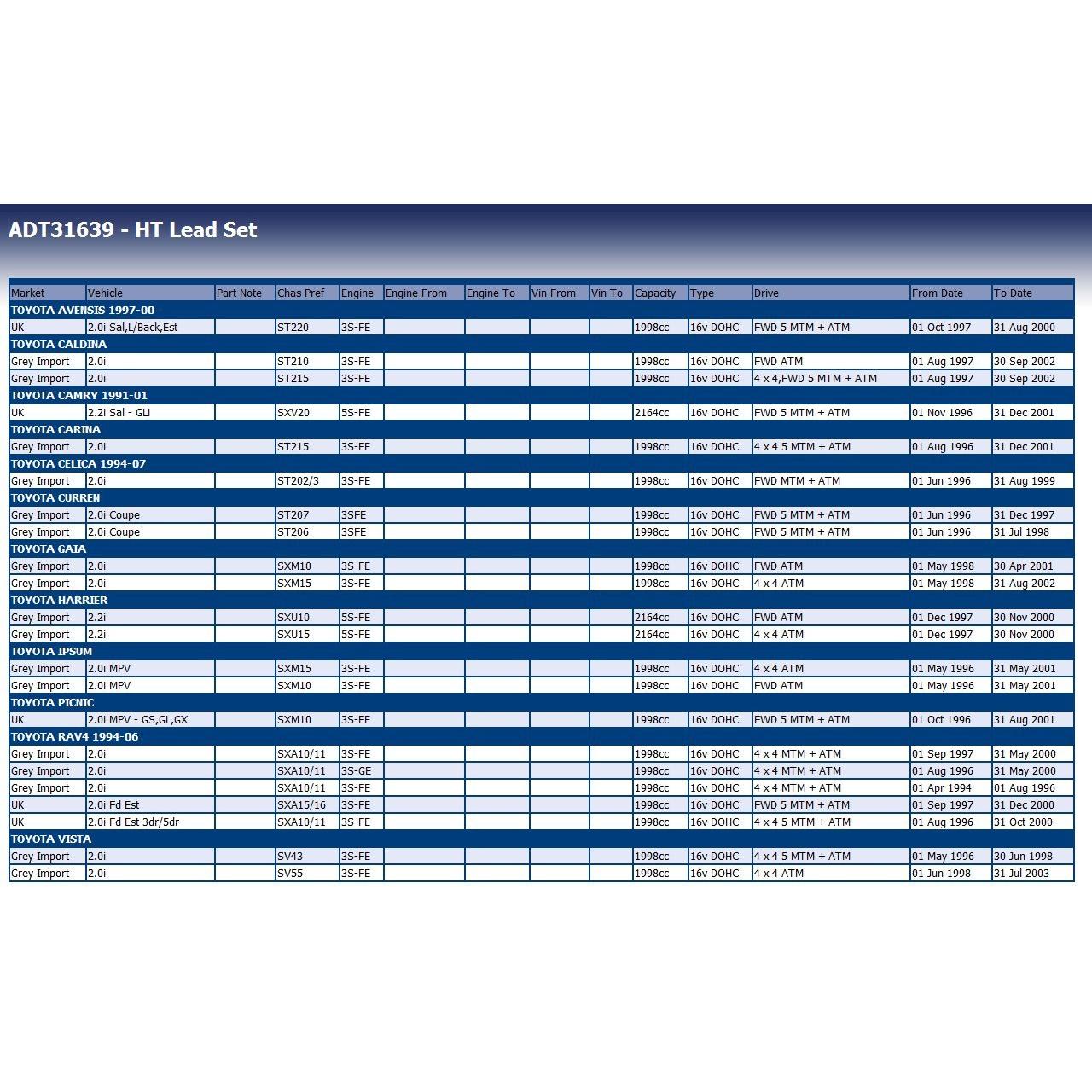 ADT31639 - HT Lead Set

| Market | Vehicle | Part Note | Chas Pref | Engine | Engine From | Engine To | Vin From | Vin To | Capacity | Type | Drive | From Date | To Date |
|---|---|---|---|---|---|---|---|---|---|---|---|---|---|
| TOYOTA AVENSIS 1997-00 | | | | | | | | | | | | | |
| UK | 2.0i Sal,L/Back,Est | | ST220 | 3S-FE | | | | | 1998cc | 16v DOHC | FWD 5 MTM + ATM | 01 Oct 1997 | 31 Aug 2000 |
| TOYOTA CALDINA | | | | | | | | | | | | | |
| Grey Import | 2.0i | | ST210 | 3S-FE | | | | | 1998cc | 16v DOHC | FWD ATM | 01 Aug 1997 | 30 Sep 2002 |
| Grey Import | 2.0i | | ST215 | 3S-FE | | | | | 1998cc | 16v DOHC | 4 x 4,FWD 5 MTM + ATM | 01 Aug 1997 | 30 Sep 2002 |
| TOYOTA CAMRY 1991-01 | | | | | | | | | | | | | |
| UK | 2.2i Sal - GLi | | SXV20 | 5S-FE | | | | | 2164cc | 16v DOHC | FWD 5 MTM + ATM | 01 Nov 1996 | 31 Dec 2001 |
| TOYOTA CARINA | | | | | | | | | | | | | |
| Grey Import | 2.0i | | ST215 | 3S-FE | | | | | 1998cc | 16v DOHC | 4 x 4 5 MTM + ATM | 01 Aug 1996 | 31 Dec 2001 |
| TOYOTA CELICA 1994-07 | | | | | | | | | | | | | |
| Grey Import | 2.0i | | ST202/3 | 3S-FE | | | | | 1998cc | 16v DOHC | FWD MTM + ATM | 01 Jun 1996 | 31 Aug 1999 |
| TOYOTA CURREN | | | | | | | | | | | | | |
| Grey Import | 2.0i Coupe | | ST207 | 3SFE | | | | | 1998cc | 16v DOHC | FWD 5 MTM + ATM | 01 Jun 1996 | 31 Dec 1997 |
| Grey Import | 2.0i Coupe | | ST206 | 3SFE | | | | | 1998cc | 16v DOHC | FWD 5 MTM + ATM | 01 Jun 1996 | 31 Jul 1998 |
| TOYOTA GAIA | | | | | | | | | | | | | |
| Grey Import | 2.0i | | SXM10 | 3S-FE | | | | | 1998cc | 16v DOHC | FWD ATM | 01 May 1998 | 30 Apr 2001 |
| Grey Import | 2.0i | | SXM15 | 3S-FE | | | | | 1998cc | 16v DOHC | 4 x 4 ATM | 01 May 1998 | 31 Aug 2002 |
| TOYOTA HARRIER | | | | | | | | | | | | | |
| Grey Import | 2.2i | | SXU10 | 5S-FE | | | | | 2164cc | 16v DOHC | FWD ATM | 01 Dec 1997 | 30 Nov 2000 |
| Grey Import | 2.2i | | SXU15 | 5S-FE | | | | | 2164cc | 16v DOHC | 4 x 4 ATM | 01 Dec 1997 | 30 Nov 2000 |
| TOYOTA IPSUM | | | | | | | | | | | | | |
| Grey Import | 2.0i MPV | | SXM15 | 3S-FE | | | | | 1998cc | 16v DOHC | 4 x 4 ATM | 01 May 1996 | 31 May 2001 |
| Grey Import | 2.0i MPV | | SXM10 | 3S-FE | | | | | 1998cc | 16v DOHC | FWD ATM | 01 May 1996 | 31 May 2001 |
| TOYOTA PICNIC | | | | | | | | | | | | | |
| UK | 2.0i MPV - GS,GL,GX | | SXM10 | 3S-FE | | | | | 1998cc | 16v DOHC | FWD 5 MTM + ATM | 01 Oct 1996 | 31 Aug 2001 |
| TOYOTA RAV4 1994-06 | | | | | | | | | | | | | |
| Grey Import | 2.0i | | SXA10/11 | 3S-FE | | | | | 1998cc | 16v DOHC | 4 x 4 MTM + ATM | 01 Sep 1997 | 31 May 2000 |
| Grey Import | 2.0i | | SXA10/11 | 3S-GE | | | | | 1998cc | 16v DOHC | 4 x 4 MTM + ATM | 01 Aug 1996 | 31 May 2000 |
| Grey Import | 2.0i | | SXA10/11 | 3S-FE | | | | | 1998cc | 16v DOHC | 4 x 4 MTM + ATM | 01 Apr 1994 | 01 Aug 1996 |
| UK | 2.0i Fd Est | | SXA15/16 | 3S-FE | | | | | 1998cc | 16v DOHC | FWD 5 MTM + ATM | 01 Sep 1997 | 31 Dec 2000 |
| UK | 2.0i Fd Est 3dr/5dr | | SXA10/11 | 3S-FE | | | | | 1998cc | 16v DOHC | 4 x 4 5 MTM + ATM | 01 Aug 1996 | 31 Oct 2000 |
| TOYOTA VISTA | | | | | | | | | | | | | |
| Grey Import | 2.0i | | SV43 | 3S-FE | | | | | 1998cc | 16v DOHC | 4 x 4 5 MTM + ATM | 01 May 1996 | 30 Jun 1998 |
| Grey Import | 2.0i | | SV55 | 3S-FE | | | | | 1998cc | 16v DOHC | 4 x 4 ATM | 01 Jun 1998 | 31 Jul 2003 |